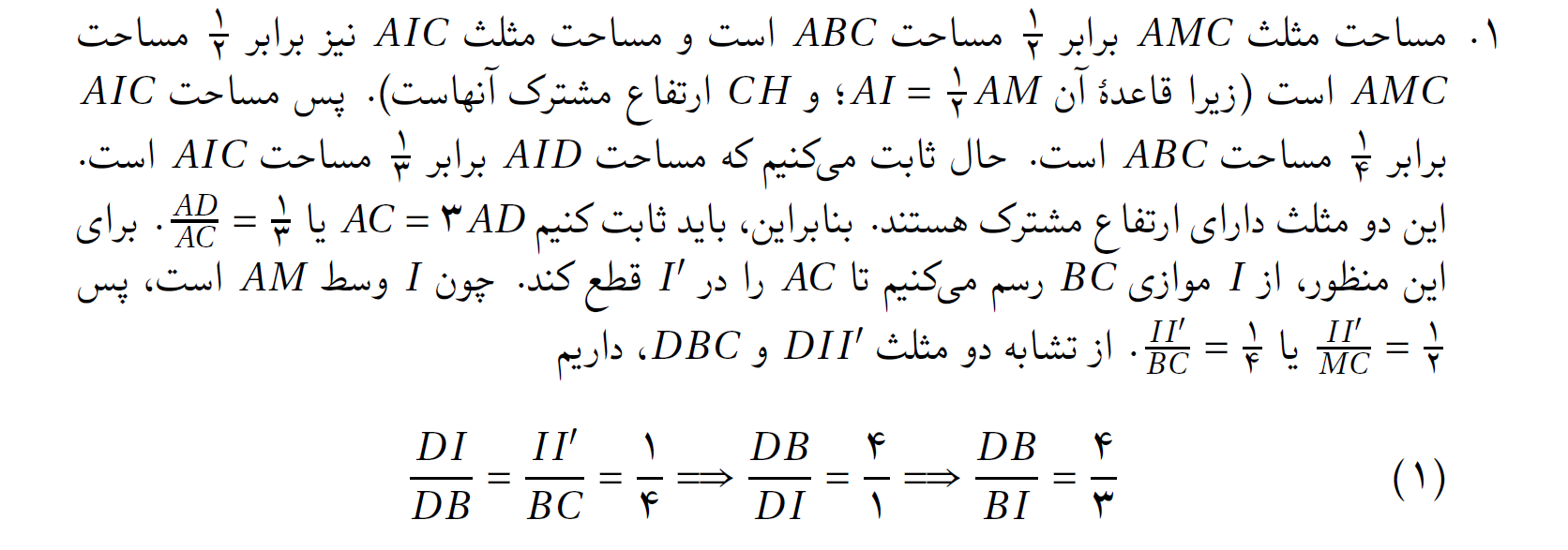 ۱. مساحت مثلث $AMC$ برابر $\frac{۱}{۲}$ مساحت $ABC$ است و مساحت مثلث $AIC$ نیز برابر $\frac{۱}{۲}$ مساحت $AMC$ است (زیرا قاعدهٔ آن $AI = \frac{۱}{۲}AM$؛ و $CH$ ارتفاع مشترک آنهاست). پس مساحت $AIC$ برابر $\frac{۱}{۴}$ مساحت $ABC$ است. حال ثابت می‌کنیم که مساحت $AID$ برابر $\frac{۱}{۳}$ مساحت $AIC$ است. این دو مثلث دارای ارتفاع مشترک هستند. بنابراین، باید ثابت کنیم $AC = ۳AD$ یا $\frac{AD}{AC} = \frac{۱}{۳}$. برای این منظور، از $I$ موازی $BC$ رسم می‌کنیم تا $AC$ را در $I'$ قطع کند. چون $I$ وسط $AM$ است، پس $\frac{II'}{MC} = \frac{۱}{۲}$ یا $\frac{II'}{BC} = \frac{۱}{۴}$. از تشابه دو مثلث $DII'$ و $DBC$، داریم

$\frac{DI}{DB} = \frac{II'}{BC} = \frac{۱}{۴} \Longrightarrow \frac{DB}{DI} = \frac{۴}{۱} \Longrightarrow \frac{DB}{BI} = \frac{۴}{۳}$ (۱)